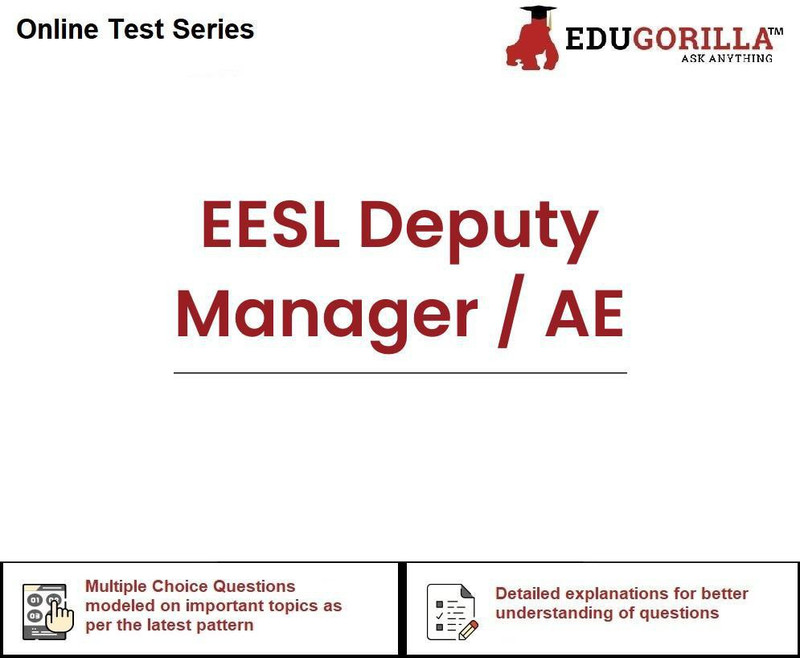 Online Test Series

EDUGORILLA™
ASK ANYTHING

EESL Deputy Manager / AE

Multiple Choice Questions modeled on important topics as per the latest pattern

Detailed explanations for better understanding of questions